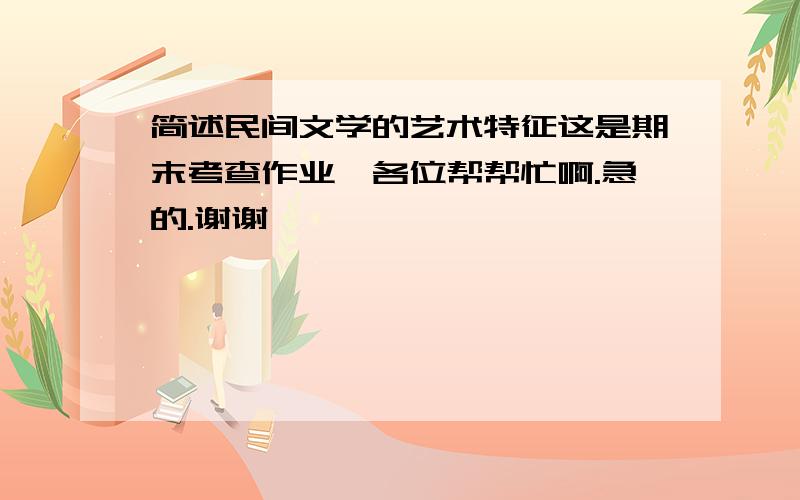 简述民间文学的艺术特征这是期末考查作业,各位帮帮忙啊.急的.谢谢